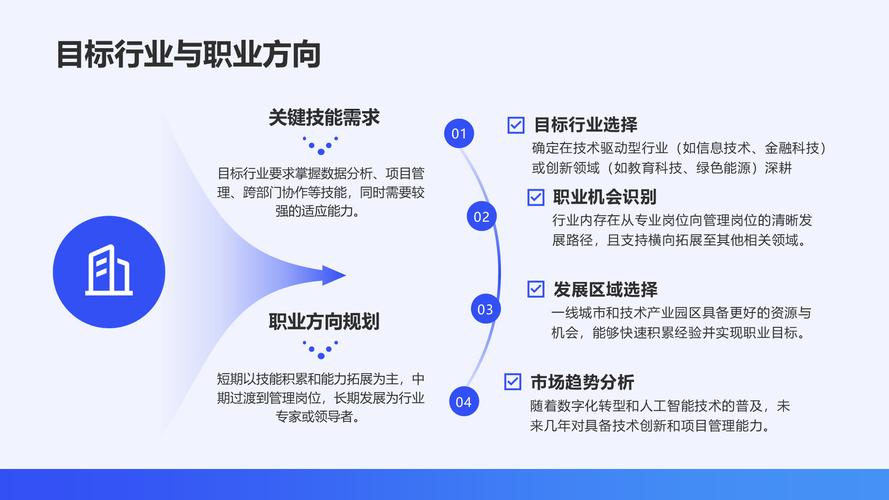 目标行业与职业方向

关键技能需求

目标行业要求掌握数据分析、项目管理、跨部门协作等技能，同时需要较强的适应能力。

职业方向规划

短期以技能积累和能力拓展为主，中期过渡到管理岗位，长期发展为行业专家或领导者。

01

目标行业选择

确定在技术驱动型行业（如信息技术、金融科技）或创新领域（如教育科技、绿色能源）深耕

02

职业机会识别

行业内存在从专业岗位向管理岗位的清晰发展路径，且支持横向拓展至其他相关领域。

03

发展区域选择

一线城市和技术产业园区具备更好的资源与机会，能够快速积累经验并实现职业目标。

04

市场趋势分析

随着数字化转型和人工智能技术的普及，未来几年对具备技术创新和项目管理能力。